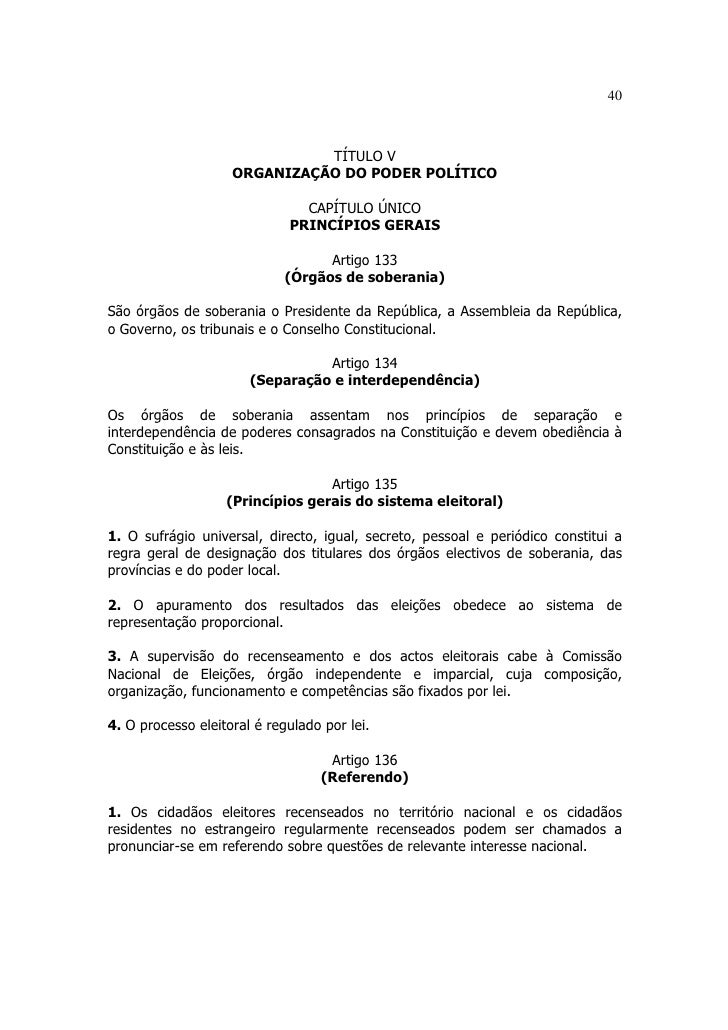 40

TÍTULO V
ORGANIZAÇÃO DO PODER POLÍTICO

CAPÍTULO ÚNICO
PRINCÍPIOS GERAIS

Artigo 133
(Órgãos de soberania)

São órgãos de soberania o Presidente da República, a Assembleia da República, o Governo, os tribunais e o Conselho Constitucional.

Artigo 134
(Separação e interdependência)

Os órgãos de soberania assentam nos princípios de separação e interdependência de poderes consagrados na Constituição e devem obediência à Constituição e às leis.

Artigo 135
(Princípios gerais do sistema eleitoral)

1. O sufrágio universal, directo, igual, secreto, pessoal e periódico constitui a regra geral de designação dos titulares dos órgãos electivos de soberania, das províncias e do poder local.

2. O apuramento dos resultados das eleições obedece ao sistema de representação proporcional.

3. A supervisão do recenseamento e dos actos eleitorais cabe à Comissão Nacional de Eleições, órgão independente e imparcial, cuja composição, organização, funcionamento e competências são fixados por lei.

4. O processo eleitoral é regulado por lei.

Artigo 136
(Referendo)

1. Os cidadãos eleitores recenseados no território nacional e os cidadãos residentes no estrangeiro regularmente recenseados podem ser chamados a pronunciar-se em referendo sobre questões de relevante interesse nacional.